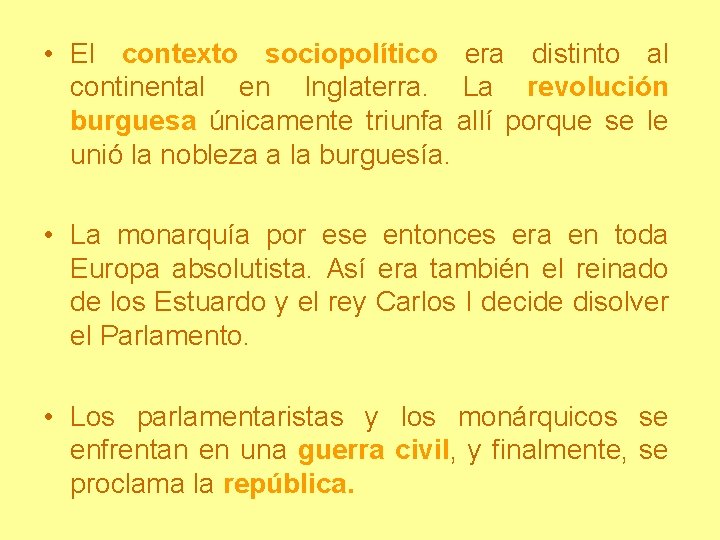 • El contexto sociopolítico era distinto al continental en Inglaterra. La revolución burguesa únicamente triunfa allí porque se le unió la nobleza a la burguesía.

• La monarquía por ese entonces era en toda Europa absolutista. Así era también el reinado de los Estuardo y el rey Carlos I decide disolver el Parlamento.

• Los parlamentaristas y los monárquicos se enfrentan en una guerra civil, y finalmente, se proclama la república.